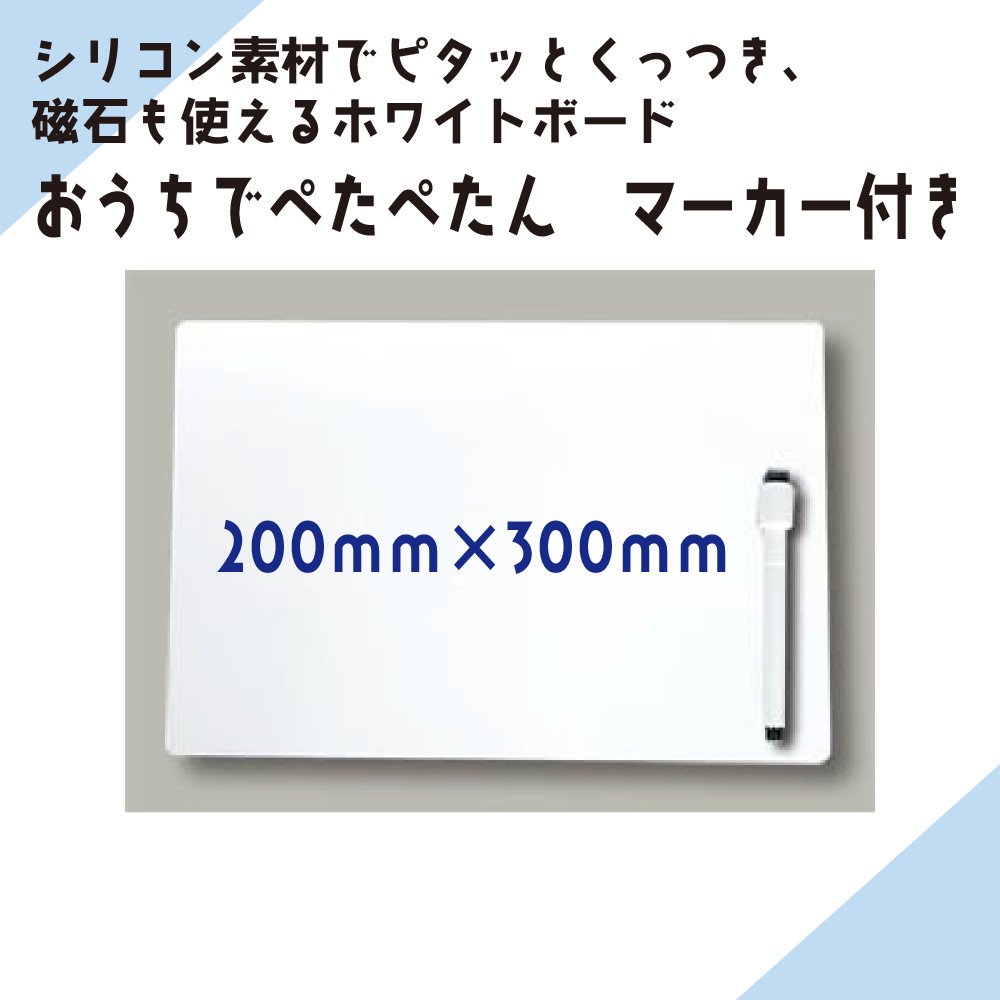 シリコン素材でピタッとくっつき、
磁石も使えるホワイトボード

おうちでぺたぺたん　マーカー付き

200mm×300mm